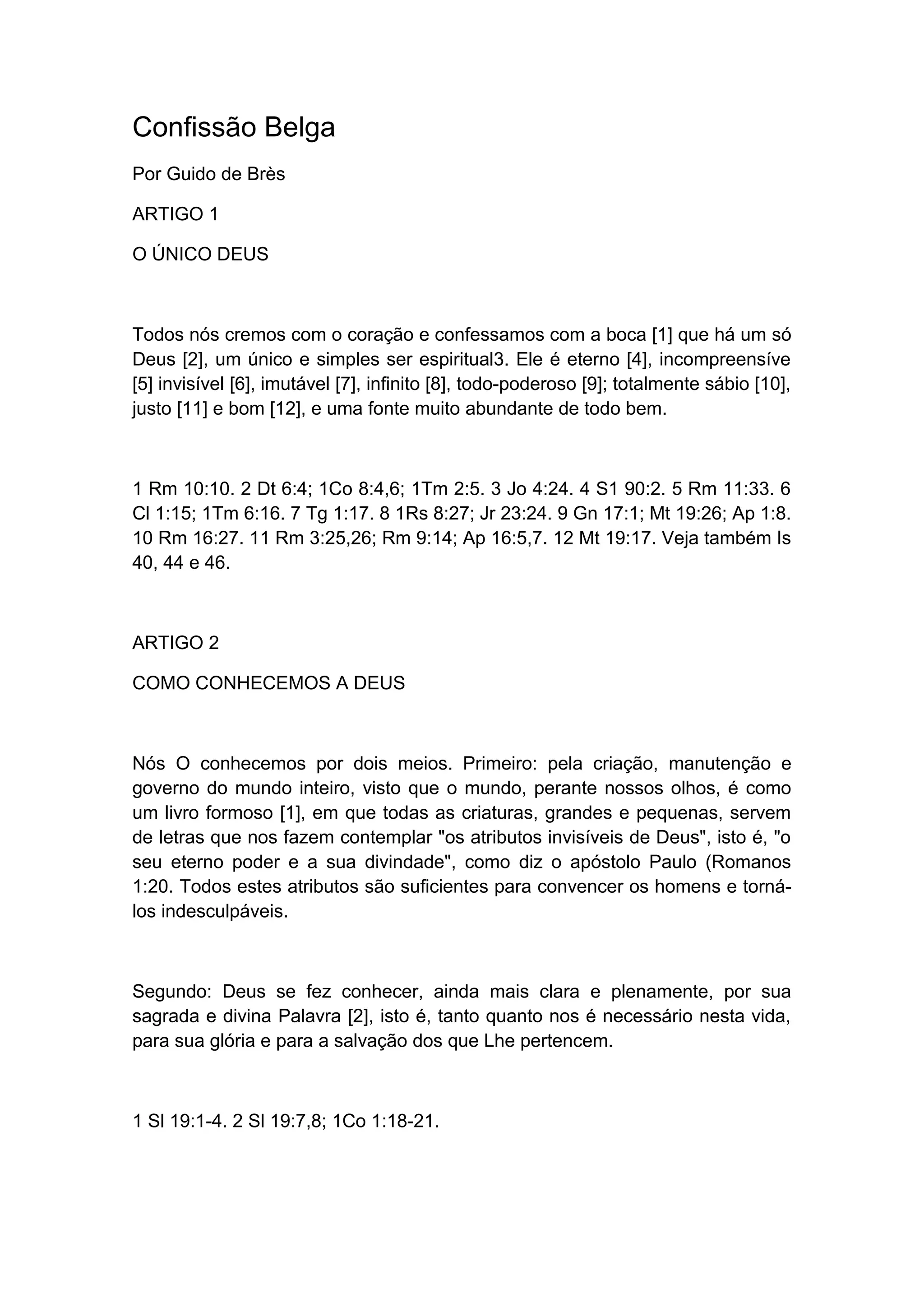 Confissão Belga

Por Guido de Brès

ARTIGO 1

O ÚNICO DEUS

Todos nós cremos com o coração e confessamos com a boca [1] que há um só Deus [2], um único e simples ser espiritual3. Ele é eterno [4], incompreensíve [5] invisível [6], imutável [7], infinito [8], todo-poderoso [9]; totalmente sábio [10], justo [11] e bom [12], e uma fonte muito abundante de todo bem.

1 Rm 10:10. 2 Dt 6:4; 1Co 8:4,6; 1Tm 2:5. 3 Jo 4:24. 4 S1 90:2. 5 Rm 11:33. 6 Cl 1:15; 1Tm 6:16. 7 Tg 1:17. 8 1Rs 8:27; Jr 23:24. 9 Gn 17:1; Mt 19:26; Ap 1:8. 10 Rm 16:27. 11 Rm 3:25,26; Rm 9:14; Ap 16:5,7. 12 Mt 19:17. Veja também Is 40, 44 e 46.

ARTIGO 2

COMO CONHECEMOS A DEUS

Nós O conhecemos por dois meios. Primeiro: pela criação, manutenção e governo do mundo inteiro, visto que o mundo, perante nossos olhos, é como um livro formoso [1], em que todas as criaturas, grandes e pequenas, servem de letras que nos fazem contemplar "os atributos invisíveis de Deus", isto é, "o seu eterno poder e a sua divindade", como diz o apóstolo Paulo (Romanos 1:20. Todos estes atributos são suficientes para convencer os homens e torná-los indesculpáveis.

Segundo: Deus se fez conhecer, ainda mais clara e plenamente, por sua sagrada e divina Palavra [2], isto é, tanto quanto nos é necessário nesta vida, para sua glória e para a salvação dos que Lhe pertencem.

1 Sl 19:1-4. 2 Sl 19:7,8; 1Co 1:18-21.